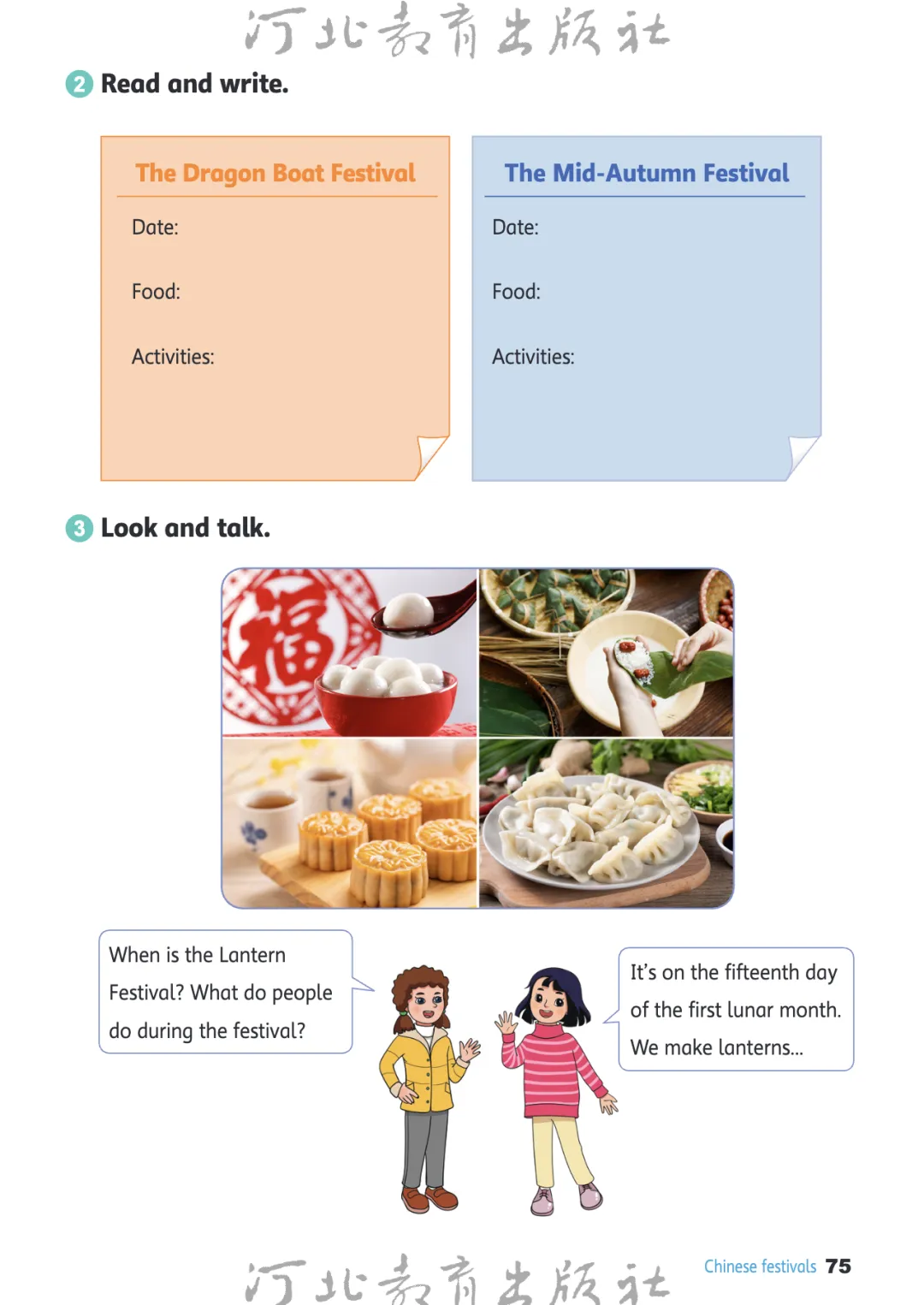 河北教育出版社

2 Read and write.

The Dragon Boat Festival

Date:

Food:

Activities:

The Mid-Autumn Festival

Date:

Food:

Activities:

3 Look and talk.

福

When is the Lantern Festival? What do people do during the festival?

It's on the fifteenth day of the first lunar month. We make lanterns...

河北教育出版社

Chinese festivals 75